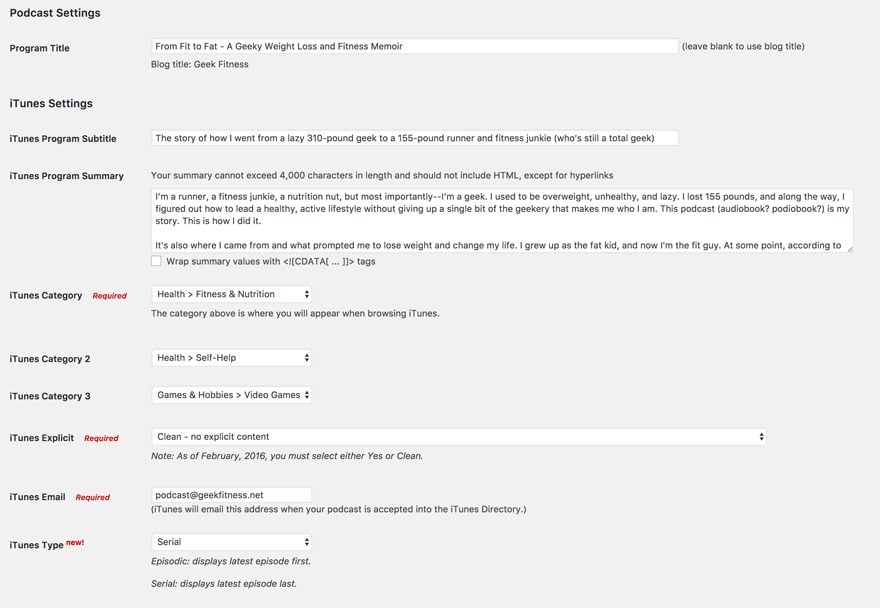 Podcast Settings

Program Title
From Fit to Fat - A Geeky Weight Loss and Fitness Memoir
(leave blank to use blog title)
Blog title: Geek Fitness

iTunes Settings

iTunes Program Subtitle
The story of how I went from a lazy 310-pound geek to a 155-pound runner and fitness junkie (who's still a total geek)

iTunes Program Summary
Your summary cannot exceed 4,000 characters in length and should not include HTML, except for hyperlinks

I'm a runner, a fitness junkie, a nutrition nut, but most importantly--I'm a geek. I used to be overweight, unhealthy, and lazy. I lost 155 pounds, and along the way, I figured out how to lead a healthy, active lifestyle without giving up a single bit of the geekery that makes me who I am. This podcast (audiobook? podiobook?) is my story. This is how I did it.

It's also where I came from and what prompted me to lose weight and change my life. I grew up as the fat kid, and now I'm the fit guy. At some point, according to

Wrap summary values with <![CDATA[ ... ]]> tags

iTunes Category Required
Health > Fitness & Nutrition
The category above is where you will appear when browsing iTunes.

iTunes Category 2
Health > Self-Help

iTunes Category 3
Games & Hobbies > Video Games

iTunes Explicit Required
Clean - no explicit content
Note: As of February, 2016, you must select either Yes or Clean.

iTunes Email Required
podcast@geekfitness.net
(iTunes will email this address when your podcast is accepted into the iTunes Directory.)

iTunes Type new!
Serial
Episodic: displays latest episode first.

Serial: displays latest episode last.